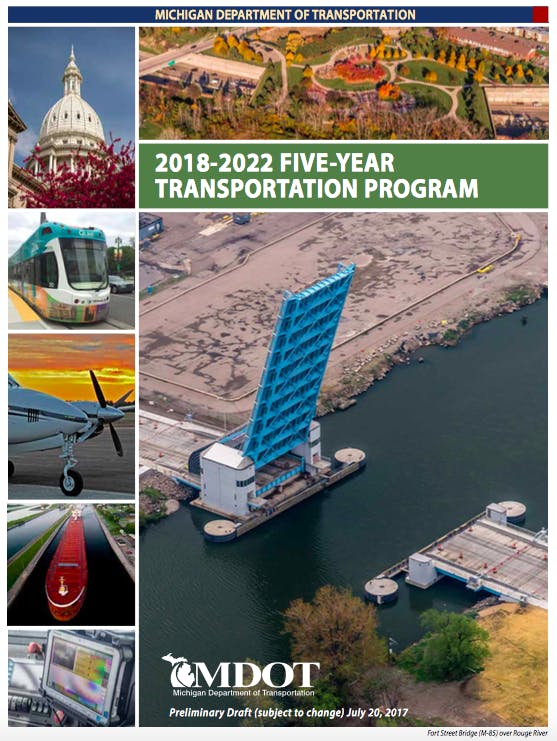 MICHIGAN DEPARTMENT OF TRANSPORTATION

2018-2022 FIVE-YEAR TRANSPORTATION PROGRAM

MDOT
Michigan Department of Transportation

Preliminary Draft (subject to change) July 20, 2017

Fort Street Bridge (M-85) over Rouge River